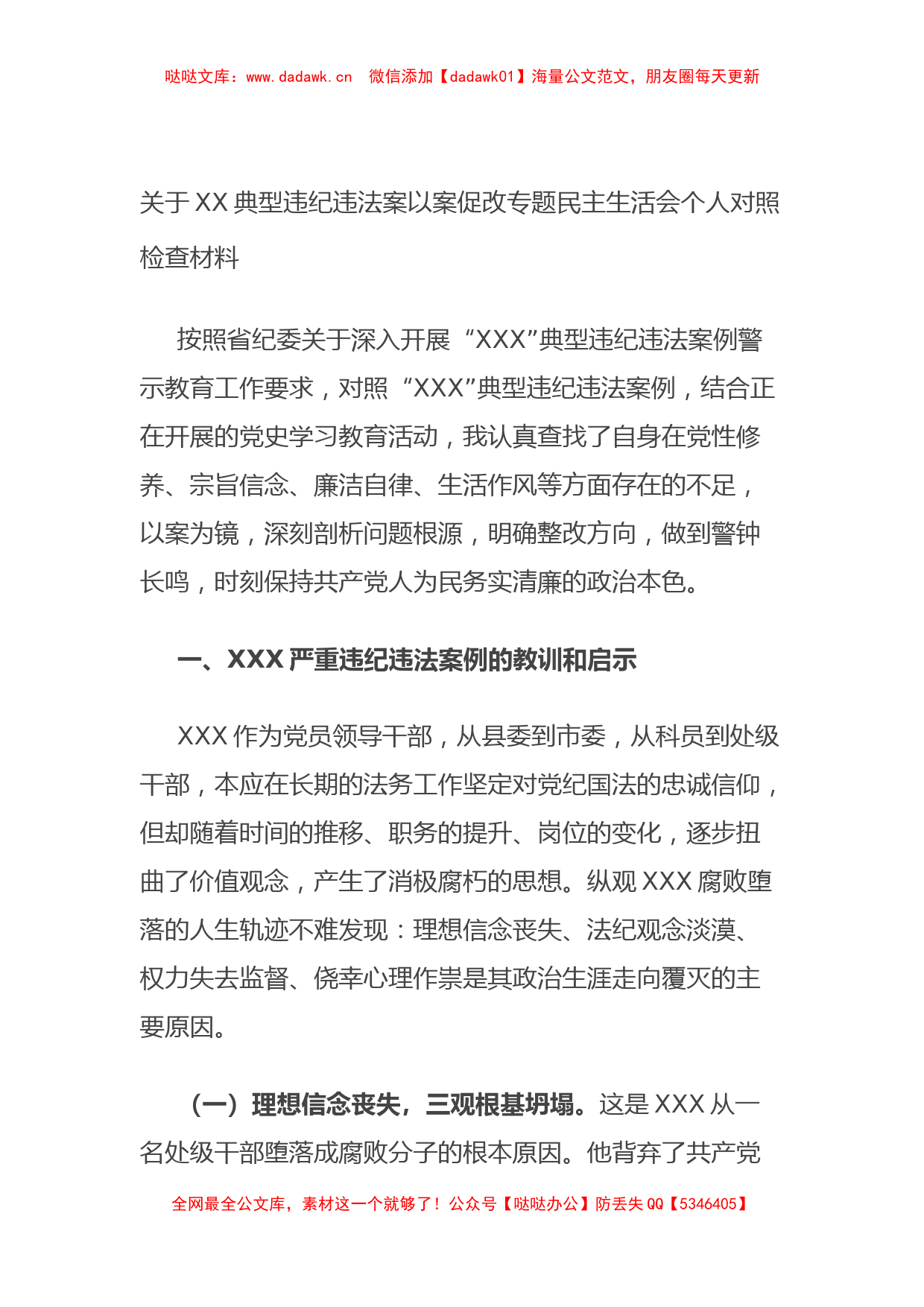 哒哒文库：www.dadawk.cn　微信添加【dadawk01】海量公文范文，朋友圈每天更新

关于XX典型违纪违法案以案促改专题民主生活会个人对照检查材料

按照省纪委关于深入开展“XXX”典型违纪违法案例警示教育工作要求，对照“XXX”典型违纪违法案例，结合正在开展的党史学习教育活动，我认真查找了自身在党性修养、宗旨信念、廉洁自律、生活作风等方面存在的不足，以案为镜，深刻剖析问题根源，明确整改方向，做到警钟长鸣，时刻保持共产党人为民务实清廉的政治本色。

一、XXX严重违纪违法案例的教训和启示

XXX作为党员领导干部，从县委到市委，从科员到处级干部，本应在长期的法务工作坚定对党纪国法的忠诚信仰，但却随着时间的推移、职务的提升、岗位的变化，逐步扭曲了价值观念，产生了消极腐朽的思想。纵观XXX腐败堕落的人生轨迹不难发现：理想信念丧失、法纪观念淡漠、权力失去监督、侥幸心理作祟是其政治生涯走向覆灭的主要原因。

（一）理想信念丧失，三观根基坍塌。这是XXX从一名处级干部堕落成腐败分子的根本原因。他背弃了共产党

全网最全公文库，素材这一个就够了！公众号【哒哒办公】防丢失QQ【5346405】